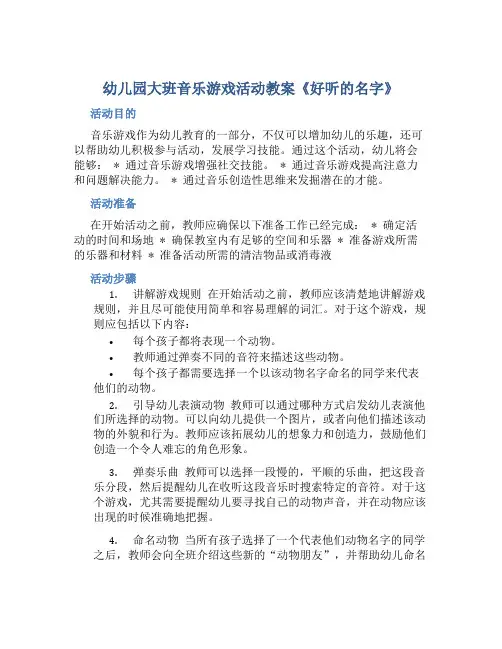 幼儿园大班音乐游戏活动教案《好听的名字》

活动目的

音乐游戏作为幼儿教育的一部分，不仅可以增加幼儿的乐趣，还可以帮助幼儿积极参与活动，发展学习技能。通过这个活动，幼儿将会能够： * 通过音乐游戏增强社交技能。 * 通过音乐游戏提高注意力和问题解决能力。 * 通过音乐创造性思维来发掘潜在的才能。

活动准备

在开始活动之前，教师应确保以下准备工作已经完成： * 确定活动的时间和场地 * 确保教室内有足够的空间和乐器 * 准备游戏所需的乐器和材料 * 准备活动所需的清洁物品或消毒液

活动步骤

1. 讲解游戏规则 在开始活动之前，教师应该清楚地讲解游戏规则，并且尽可能使用简单和容易理解的词汇。对于这个游戏，规则应包括以下内容：

• 每个孩子都将表现一个动物。
• 教师通过弹奏不同的音符来描述这些动物。
• 每个孩子都需要选择一个以该动物名字命名的同学来代表他们的动物。

2. 引导幼儿表演动物 教师可以通过哪种方式启发幼儿表演他们所选择的动物。可以向幼儿提供一个图片，或者向他们描述该动物的外貌和行为。教师应该拓展幼儿的想象力和创造力，鼓励他们创造一个令人难忘的角色形象。

3. 弹奏乐曲 教师可以选择一段慢的，平顺的乐曲，把这段音乐分段，然后提醒幼儿在收听这段音乐时搜索特定的音符。对于这个游戏，尤其需要提醒幼儿要寻找自己的动物声音，并在动物应该出现的时候准确地把握。

4. 命名动物 当所有孩子选择了一个代表他们动物名字的同学之后，教师会向全班介绍这些新的“动物朋友”，并帮助幼儿命名